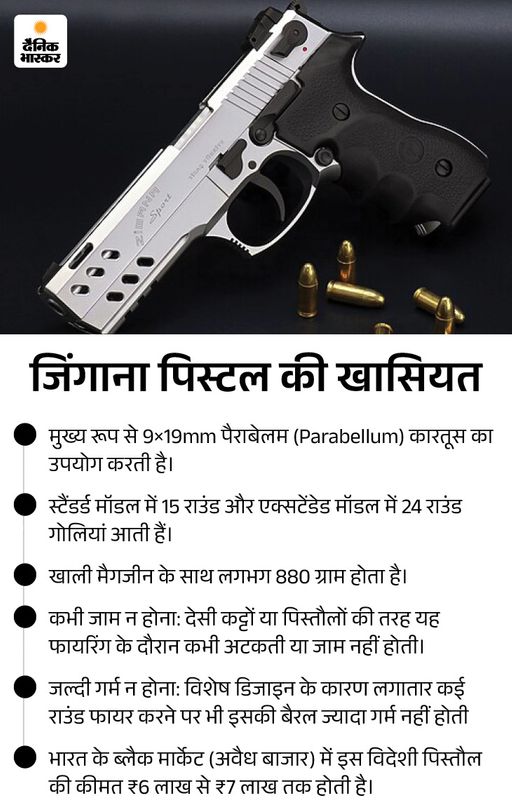 दैनिक भास्कर

जिंगाना पिस्टल की खासियत

• मुख्य रूप से 9×19mm पैराबेलम (Parabellum) कारतूस का उपयोग करती है।

• स्टैंडर्ड मॉडल में 15 राउंड और एक्सटेंडेड मॉडल में 24 राउंड गोलियां आती हैं।

• खाली मैगजीन के साथ लगभग 880 ग्राम होता है।

• कभी जाम न होना: देसी कट्टों या पिस्तौलों की तरह यह फायरिंग के दौरान कभी अटकती या जाम नहीं होती।

• जल्दी गर्म न होना: विशेष डिजाइन के कारण लगातार कई राउंड फायर करने पर भी इसकी बैरल ज्यादा गर्म नहीं होती

• भारत के ब्लैक मार्केट (अवैध बाजार) में इस विदेशी पिस्तौल की कीमत ₹6 लाख से ₹7 लाख तक होती है।